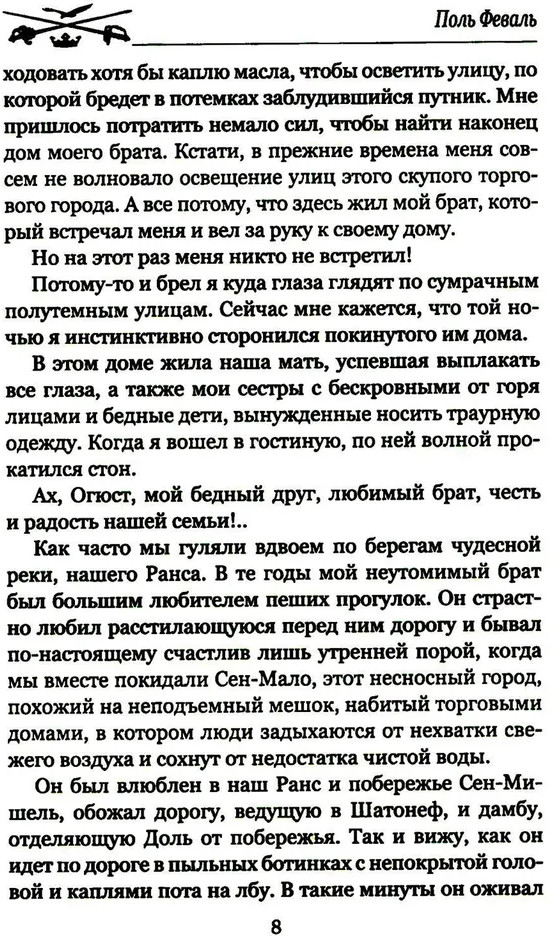 Поль Феваль

ходовать хотя бы каплю масла, чтобы осветить улицу, по которой бредет в потемках заблудившийся путник. Мне пришлось потратить немало сил, чтобы найти наконец дом моего брата. Кстати, в прежние времена меня совсем не волновало освещение улиц этого скупого торгового города. А все потому, что здесь жил мой брат, который встречал меня и вел за руку к своему дому.

Но на этот раз меня никто не встретил!

Потому-то и брел я куда глаза глядят по сумрачным полутемным улицам. Сейчас мне кажется, что той ночью я инстинктивно сторонился покинутого им дома.

В этом доме жила наша мать, успевшая выплакать все глаза, а также мои сестры с бескровными от горя лицами и бедные дети, вынужденные носить траурную одежду. Когда я вошел в гостиную, по ней волной прокатился стон.

Ах, Огюст, мой бедный друг, любимый брат, честь и радость нашей семьи!..

Как часто мы гуляли вдвоем по берегам чудесной реки, нашего Ранса. В те годы мой неутомимый брат был большим любителем пеших прогулок. Он страстно любил расстилающуюся перед ним дорогу и бывал по-настоящему счастлив лишь утренней порой, когда мы вместе покидали Сен-Мало, этот несносный город, похожий на неподъемный мешок, набитый торговыми домами, в котором люди задыхаются от нехватки свежего воздуха и сохнут от недостатка чистой воды.

Он был влюблен в наш Ранс и побережье Сен-Мишель, обожал дорогу, ведущую в Шатонеф, и дамбу, отделяющую Доль от побережья. Так и вижу, как он идет по дороге в пыльных ботинках с непокрытой головой и каплями пота на лбу. В такие минуты он оживал

8